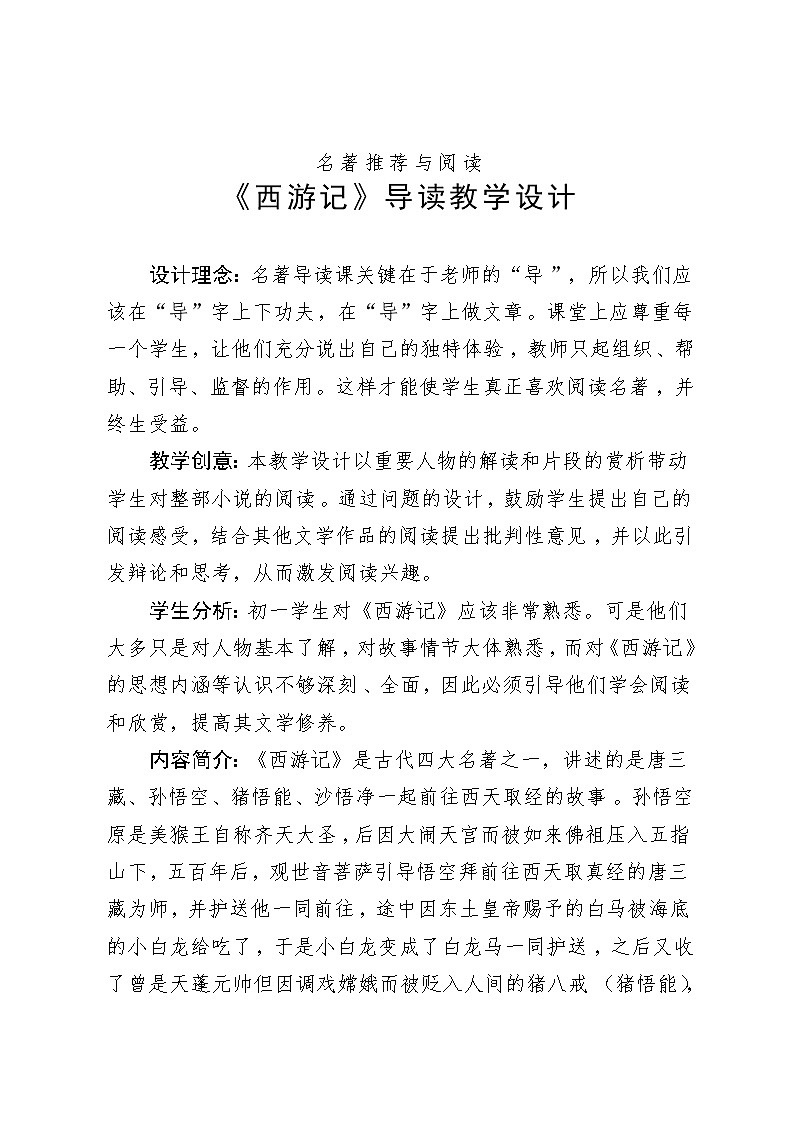 名著推荐与阅读

《西游记》导读教学设计

设计理念：名著导读课关键在于老师的“导”，所以我们应该在“导”字上下功夫，在“导”字上做文章。课堂上应尊重每一个学生，让他们充分说出自己的独特体验，教师只起组织、帮助、引导、监督的作用。这样才能使学生真正喜欢阅读名著，并终生受益。

教学创意：本教学设计以重要人物的解读和片段的赏析带动学生对整部小说的阅读。通过问题的设计，鼓励学生提出自己的阅读感受，结合其他文学作品的阅读提出批判性意见，并以此引发辩论和思考，从而激发阅读兴趣。

学生分析：初一学生对《西游记》应该非常熟悉。可是他们大多只是对人物基本了解，对故事情节大体熟悉，而对《西游记》的思想内涵等认识不够深刻、全面，因此必须引导他们学会阅读和欣赏，提高其文学修养。

内容简介：《西游记》是古代四大名著之一，讲述的是唐三藏、孙悟空、猪悟能、沙悟净一起前往西天取经的故事。孙悟空原是美猴王自称齐天大圣，后因大闹天宫而被如来佛祖压入五指山下，五百年后，观世音菩萨引导悟空拜前往西天取真经的唐三藏为师，并护送他一同前往，途中因东土皇帝赐予的白马被海底的小白龙给吃了，于是小白龙变成了白龙马一同护送，之后又收了曾是天蓬元帅但因调戏嫦娥而被贬入人间的猪八戒（猪悟能），